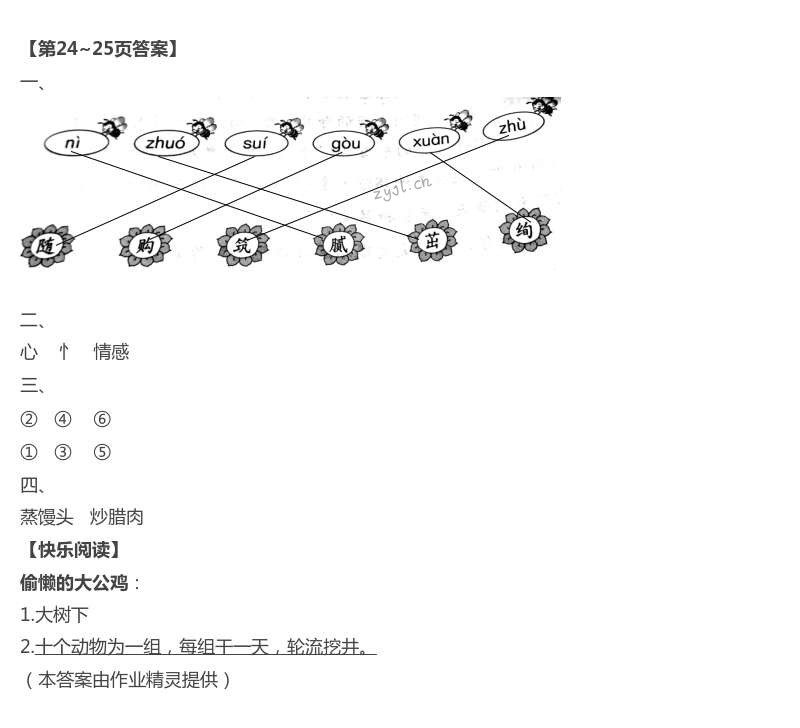 【第24~25页答案】

一、

nì zhuó suí gòu xuàn zhù

随 购 筑 腻 茁 绚

二、

心 忄 情感

三、

② ④ ⑥

① ③ ⑤

四、

蒸馒头 炒腊肉

【快乐阅读】

偷懒的大公鸡：

1.大树下

2.十个动物为一组，每组干一天，轮流挖井。

（本答案由作业精灵提供）

zyjl.cn